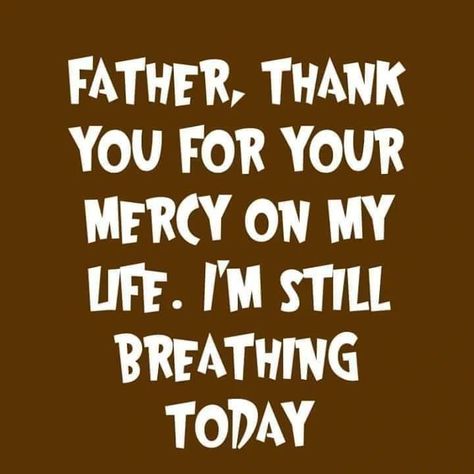 FATHER, THANK YOU FOR YOUR MERCY ON MY LIFE. I'M STILL BREATHING TODAY